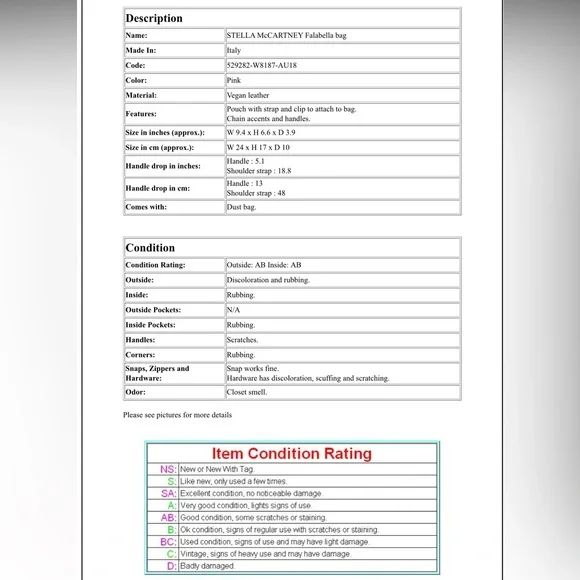 | Description | |
|---|---|
| Name: | STELLA McCARTNEY Falabella bag |
| Made In: | Italy |
| Code: | 529282-W8187-AU18 |
| Color: | Pink |
| Material: | Vegan leather |
| Features: | Pouch with strap and clip to attach to bag. Chain accents and handles. |
| Size in inches (approx.): | W 9.4 x H 6.6 x D 3.9 |
| Size in cm (approx.): | W 24 x H 17 x D 10 |
| Handle drop in inches: | Handle : 5.1 Shoulder strap : 18.8 |
| Handle drop in cm: | Handle : 13 Shoulder strap : 48 |
| Comes with: | Dust bag. |

| Condition | |
|---|---|
| Condition Rating: | Outside: AB Inside: AB |
| Outside: | Discoloration and rubbing. |
| Inside: | Rubbing. |
| Outside Pockets: | N/A |
| Inside Pockets: | Rubbing. |
| Handles: | Scratches. |
| Corners: | Rubbing. |
| Snaps, Zippers and Hardware: | Snap works fine. Hardware has discoloration, scuffing and scratching. |
| Odor: | Closet smell. |

Please see pictures for more details

| Item Condition Rating | |
|---|---|
| NS: | New or New With Tag. |
| S: | Like new, only used a few times. |
| SA: | Excellent condition, no noticeable damage. |
| A: | Very good condition, lights signs of use. |
| AB: | Good condition, some scratches or staining. |
| B: | Ok condition, signs of regular use with scratches or staining. |
| BC: | Used condition, signs of use and may have light damage. |
| C: | Vintage, signs of heavy use and may have damage. |
| D: | Badly damaged. |